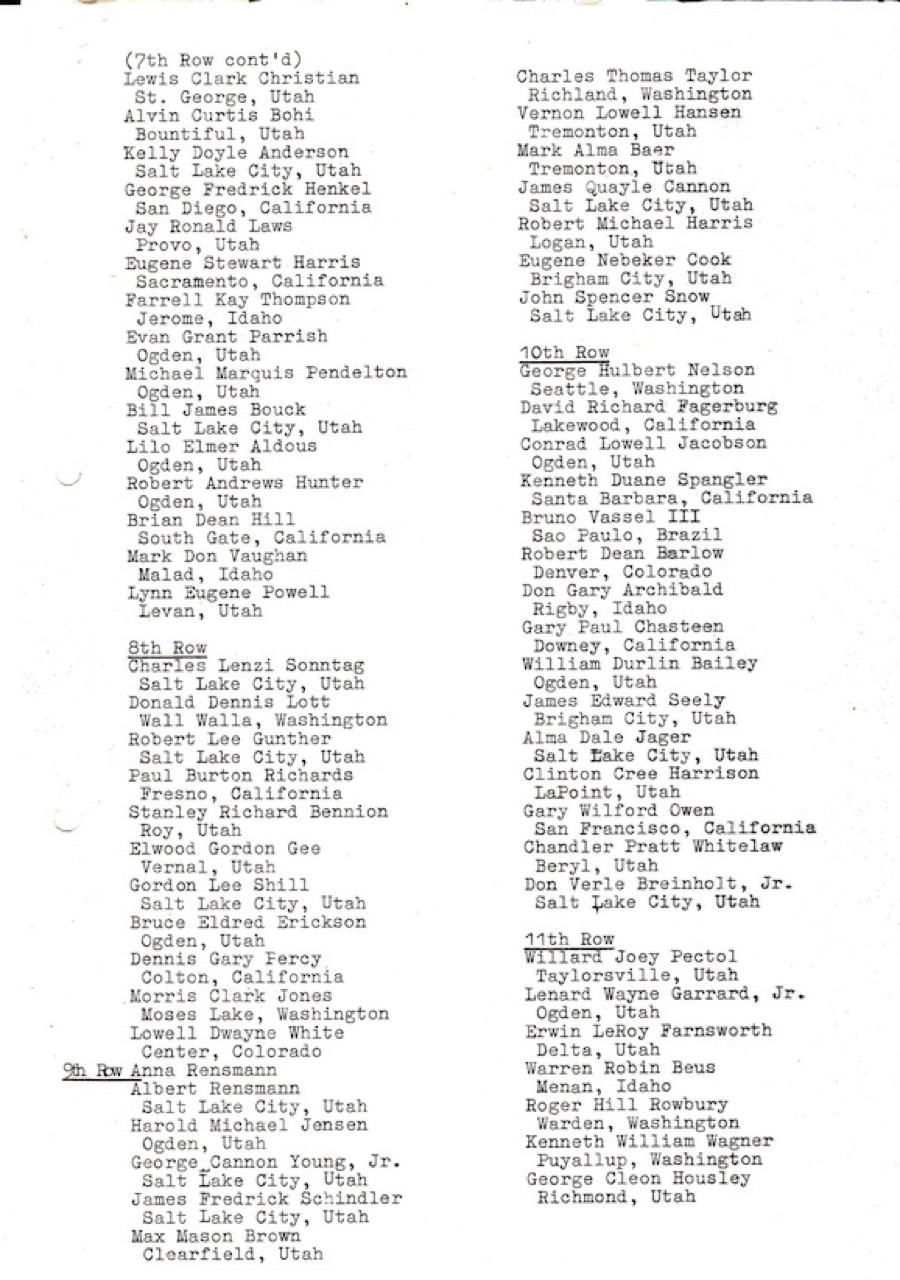 (7th Row cont'd)
Lewis Clark Christian
St. George, Utah
Alvin Curtis Bohi
Bountiful, Utah
Kelly Doyle Anderson
Salt Lake City, Utah
George Fredrick Henkel
San Diego, California
Jay Ronald Laws
Provo, Utah
Eugene Stewart Harris
Sacramento, California
Farrell Kay Thompson
Jerome, Idaho
Evan Grant Parrish
Ogden, Utah
Michael Marquis Pendelton
Ogden, Utah
Bill James Bouck
Salt Lake City, Utah
Lilo Elmer Aldous
Ogden, Utah
Robert Andrews Hunter
Ogden, Utah
Brian Dean Hill
South Gate, California
Mark Don Vaughan
Malad, Idaho
Lynn Eugene Powell
Levan, Utah

8th Row
Charles Lenzi Sonntag
Salt Lake City, Utah
Donald Dennis Lott
Wall Walla, Washington
Robert Lee Gunther
Salt Lake City, Utah
Paul Burton Richards
Fresno, California
Stanley Richard Bennion
Roy, Utah
Elwood Gordon Gee
Vernal, Utah
Gordon Lee Shill
Salt Lake City, Utah
Bruce Eldred Erickson
Ogden, Utah
Dennis Gary Percy
Colton, California
Morris Clark Jones
Moses Lake, Washington
Lowell Dwayne White
Center, Colorado
9th Row Anna Rensmann
Albert Rensmann
Salt Lake City, Utah
Harold Michael Jensen
Ogden, Utah
George Cannon Young, Jr.
Salt Lake City, Utah
James Fredrick Schindler
Salt Lake City, Utah
Max Mason Brown
Clearfield, Utah

Charles Thomas Taylor
Richland, Washington
Vernon Lowell Hansen
Tremonton, Utah
Mark Alma Baer
Tremonton, Utah
James Quayle Cannon
Salt Lake City, Utah
Robert Michael Harris
Logan, Utah
Eugene Nebeker Cook
Brigham City, Utah
John Spencer Snow
Salt Lake City, Utah

10th Row
George Hulbert Nelson
Seattle, Washington
David Richard Fagerburg
Lakewood, California
Conrad Lowell Jacobson
Ogden, Utah
Kenneth Duane Spangler
Santa Barbara, California
Bruno Vassel III
Sao Paulo, Brazil
Robert Dean Barlow
Denver, Colorado
Don Gary Archibald
Rigby, Idaho
Gary Paul Chasteen
Downey, California
William Durlin Bailey
Ogden, Utah
James Edward Seely
Brigham City, Utah
Alma Dale Jager
Salt Lake City, Utah
Clinton Cree Harrison
LaPoint, Utah
Gary Wilford Owen
San Francisco, California
Chandler Pratt Whitelaw
Beryl, Utah
Don Verle Breinholt, Jr.
Salt Lake City, Utah

11th Row
Willard Joey Pectol
Taylorsville, Utah
Lenard Wayne Garrard, Jr.
Ogden, Utah
Erwin LeRoy Farnsworth
Delta, Utah
Warren Robin Beus
Menan, Idaho
Roger Hill Rowbury
Warden, Washington
Kenneth William Wagner
Puyallup, Washington
George Cleon Housley
Richmond, Utah